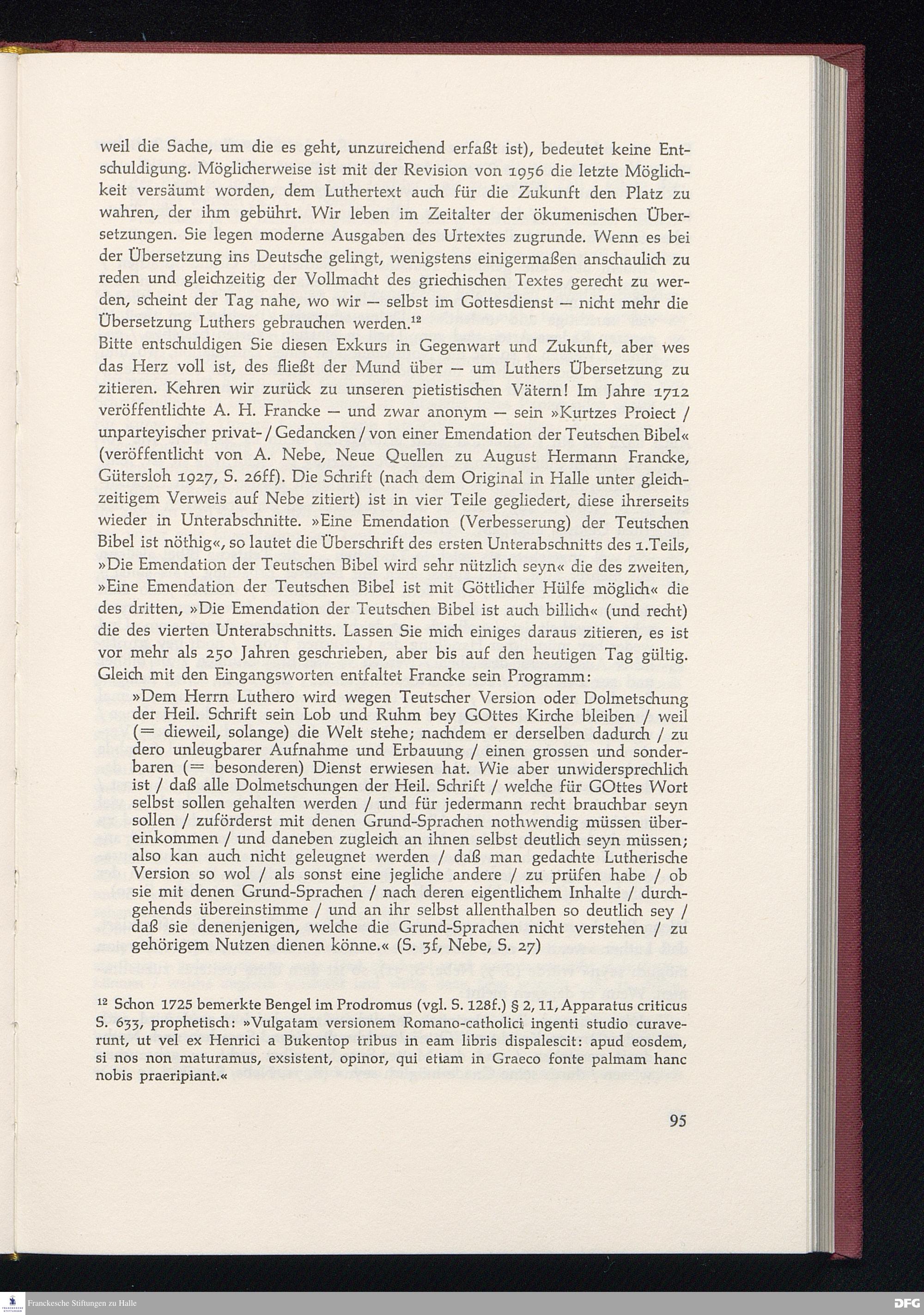 weil die Sache, um die es geht, unzureichend erfaßt ist), bedeutet keine Entschuldigung. Möglicherweise ist mit der Revision von 1956 die letzte Möglichkeit versäumt worden, dem Luthertext auch für die Zukunft den Platz zu wahren, der ihm gebührt. Wir leben im Zeitalter der ökumenischen Übersetzungen. Sie legen moderne Ausgaben des Urtextes zugrunde. Wenn es bei der Übersetzung ins Deutsche gelingt, wenigstens einigermaßen anschaulich zu reden und gleichzeitig der Vollmacht des griechischen Textes gerecht zu werden, scheint der Tag nahe, wo wir — selbst im Gottesdienst — nicht mehr die Übersetzung Luthers gebrauchen werden.$^{12}$
Bitte entschuldigen Sie diesen Exkurs in Gegenwart und Zukunft, aber wes das Herz voll ist, des fließt der Mund über — um Luthers Übersetzung zu zitieren. Kehren wir zurück zu unseren pietistischen Vätern! Im Jahre 1712 veröffentlichte A. H. Francke — und zwar anonym — sein »Kurtzes Proiect / unparteyischer privat- / Gedancken / von einer Emendation der Teutschen Bibel« (veröffentlicht von A. Nebe, Neue Quellen zu August Hermann Francke, Gütersloh 1927, S. 26ff). Die Schrift (nach dem Original in Halle unter gleichzeitigem Verweis auf Nebe zitiert) ist in vier Teile gegliedert, diese ihrerseits wieder in Unterabschnitte. »Eine Emendation (Verbesserung) der Teutschen Bibel ist nöthig«, so lautet die Überschrift des ersten Unterabschnitts des 1.Teils, »Die Emendation der Teutschen Bibel wird sehr nützlich seyn« die des zweiten, »Eine Emendation der Teutschen Bibel ist mit Göttlicher Hülfe möglich« die des dritten, »Die Emendation der Teutschen Bibel ist auch billich« (und recht) die des vierten Unterabschnitts. Lassen Sie mich einiges daraus zitieren, es ist vor mehr als 250 Jahren geschrieben, aber bis auf den heutigen Tag gültig. Gleich mit den Eingangsworten entfaltet Francke sein Programm:
»Dem Herrn Luthero wird wegen Teutscher Version oder Dolmetschung der Heil. Schrift sein Lob und Ruhm bey GOttes Kirche bleiben / weil (= dieweil, solange) die Welt stehe; nachdem er derselben dadurch / zu dero unleugbarer Aufnahme und Erbauung / einen grossen und sonderbaren (= besonderen) Dienst erwiesen hat. Wie aber unwidersprechlich ist / daß alle Dolmetschungen der Heil. Schrift / welche für GOttes Wort selbst sollen gehalten werden / und für jedermann recht brauchbar seyn sollen / zuförderst mit denen Grund-Sprachen nothwendig müssen übereinkommen / und daneben zugleich an ihnen selbst deutlich seyn müssen; also kan auch nicht geleugnet werden / daß man gedachte Lutherische Version so wol / als sonst eine jegliche andere / zu prüfen habe / ob sie mit denen Grund-Sprachen / nach deren eigentlichem Inhalte / durchgehends übereinstimme / und an ihr selbst allenthalben so deutlich sey / daß sie denenjenigen, welche die Grund-Sprachen nicht verstehen / zu gehörigem Nutzen dienen könne.« (S. 3f, Nebe, S. 27)

$^{12}$ Schon 1725 bemerkte Bengel im Prodromus (vgl. S. 128f.) § 2, 11, Apparatus criticus S. 633, prophetisch: »Vulgatam versionem Romano-catholici ingenti studio curaverunt, ut vel ex Henrici a Bukentop tribus in eam libris dispalescit: apud eosdem, si nos non maturamus, exsistent, opinor, qui etiam in Graeco fonte palmam hanc nobis praeripiant.«

95

Franckesche Stiftungen zu Halle

DFG